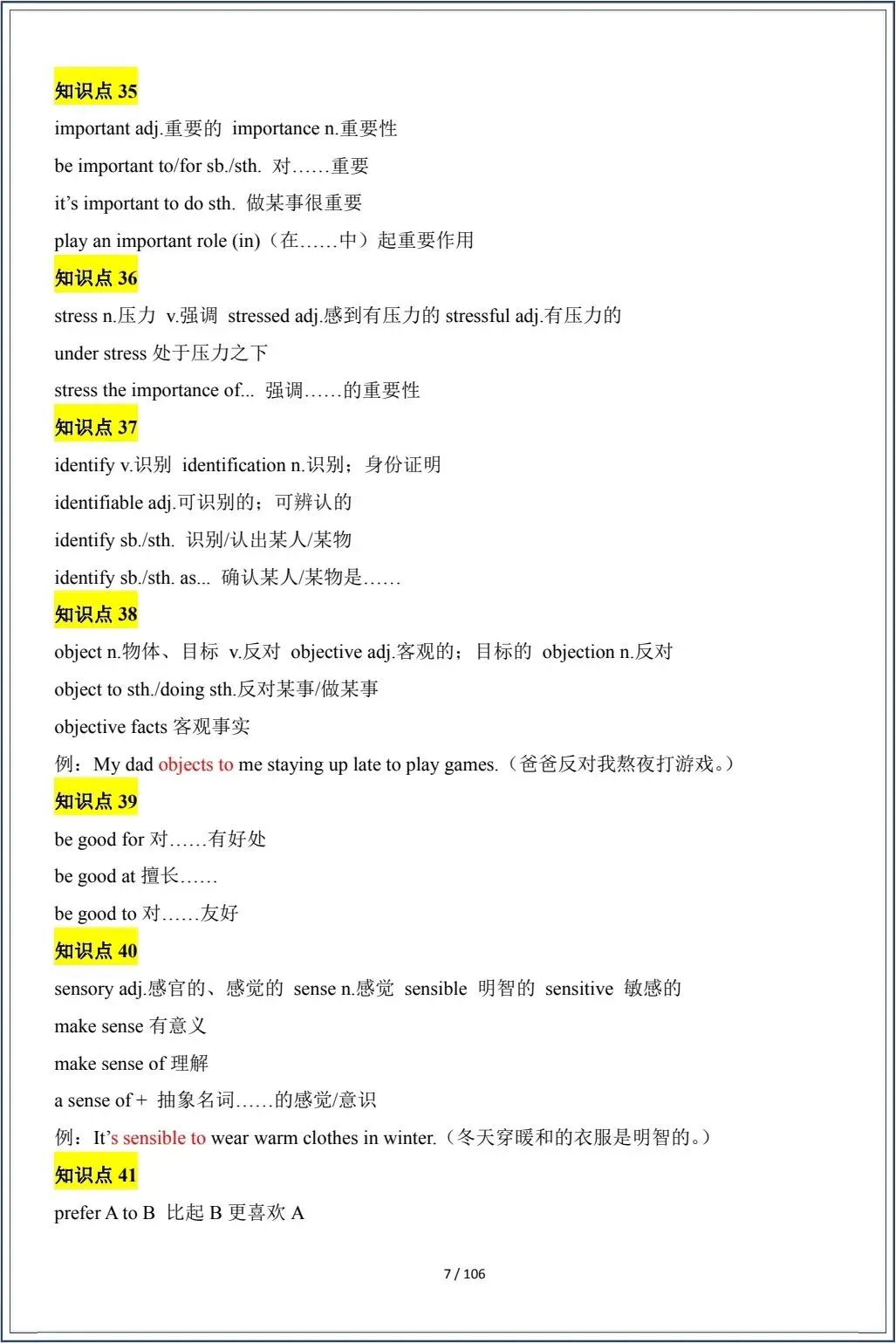 知识点 35

important adj.重要的 importance n.重要性

be important to/for sb./sth. 对……重要

it's important to do sth. 做某事很重要

play an important role (in)（在……中）起重要作用

知识点 36

stress n.压力 v.强调 stressed adj.感到有压力的 stressful adj.有压力的

under stress 处于压力之下

stress the importance of... 强调……的重要性

知识点 37

identify v.识别 identification n.识别；身份证明

identifiable adj.可识别的；可辨认的

identify sb./sth. 识别/认出某人/某物

identify sb./sth. as... 确认某人/某物是……

知识点 38

object n.物体、目标 v.反对 objective adj.客观的；目标的 objection n.反对

object to sth./doing sth.反对某事/做某事

objective facts 客观事实

例：My dad objects to me staying up late to play games.（爸爸反对我熬夜打游戏。）

知识点 39

be good for 对……有好处

be good at 擅长……

be good to 对……友好

知识点 40

sensory adj.感官的、感觉的 sense n.感觉 sensible 明智的 sensitive 敏感的

make sense 有意义

make sense of 理解

a sense of + 抽象名词……的感觉/意识

例：It's sensible to wear warm clothes in winter.（冬天穿暖和的衣服是明智的。）

知识点 41

prefer A to B 比起 B 更喜欢 A

7 / 106